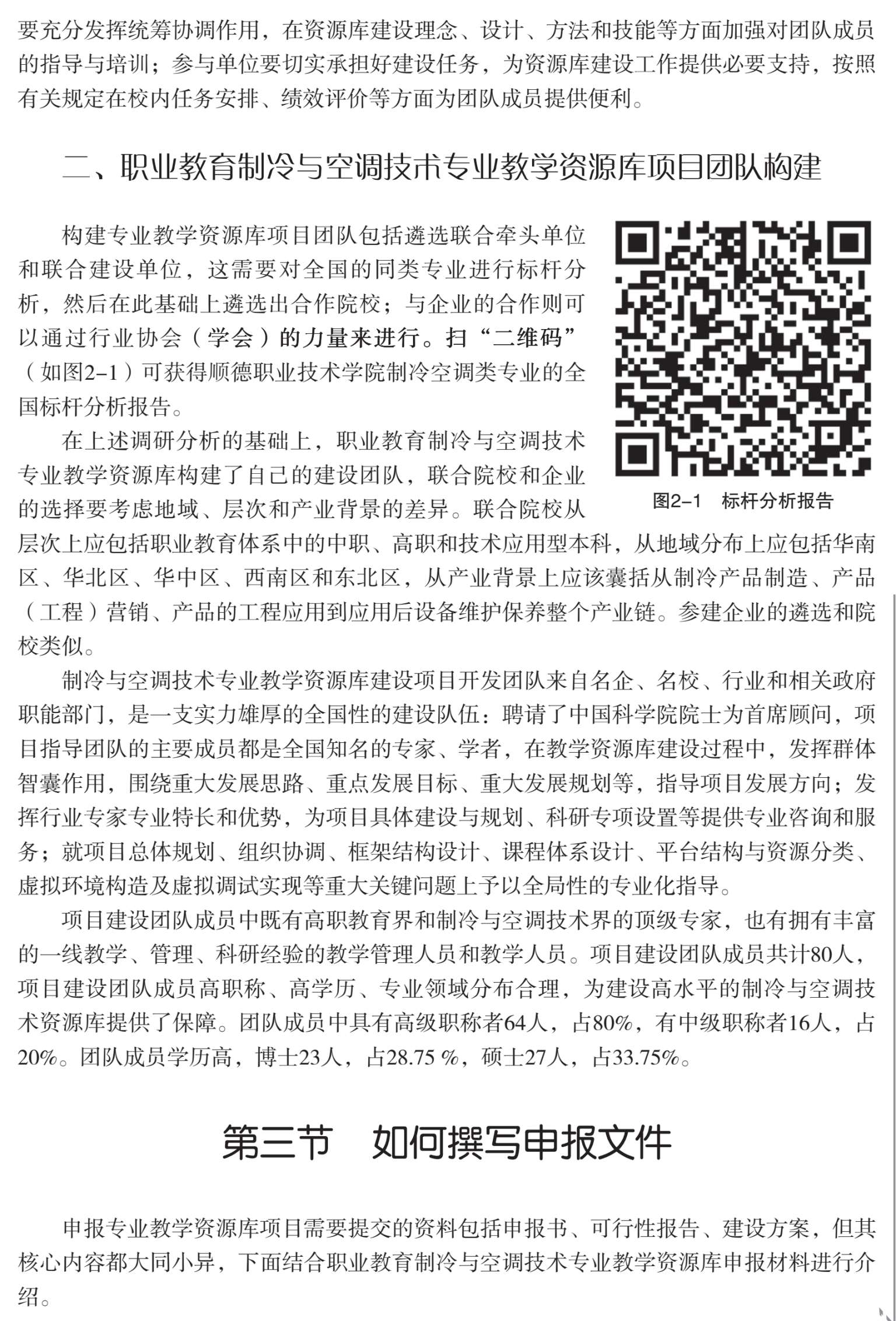 要充分发挥统筹协调作用，在资源库建设理念、设计、方法和技能等方面加强对团队成员的指导与培训；参与单位要切实承担好建设任务，为资源库建设工作提供必要支持，按照有关规定在校内任务安排、绩效评价等方面为团队成员提供便利。

二、职业教育制冷与空调技术专业教学资源库项目团队构建

构建专业教学资源库项目团队包括遴选联合牵头单位和联合建设单位，这需要对全国的同类专业进行标杆分析，然后在此基础上遴选出合作院校；与企业的合作则可以通过行业协会（学会）的力量来进行。扫“二维码”（如图2-1）可获得顺德职业技术学院制冷空调类专业的全国标杆分析报告。

图2-1　标杆分析报告

在上述调研分析的基础上，职业教育制冷与空调技术专业教学资源库构建了自己的建设团队，联合院校和企业的选择要考虑地域、层次和产业背景的差异。联合院校从层次上应包括职业教育体系中的中职、高职和技术应用型本科，从地域分布上应包括华南区、华北区、华中区、西南区和东北区，从产业背景上应该囊括从制冷产品制造、产品（工程）营销、产品的工程应用到应用后设备维护保养整个产业链。参建企业的遴选和院校类似。

制冷与空调技术专业教学资源库建设项目开发团队来自名企、名校、行业和相关政府职能部门，是一支实力雄厚的全国性的建设队伍：聘请了中国科学院院士为首席顾问，项目指导团队的主要成员都是全国知名的专家、学者，在教学资源库建设过程中，发挥群体智囊作用，围绕重大发展思路、重点发展目标、重大发展规划等，指导项目发展方向；发挥行业专家专业特长和优势，为项目具体建设与规划、科研专项设置等提供专业咨询和服务；就项目总体规划、组织协调、框架结构设计、课程体系设计、平台结构与资源分类、虚拟环境构造及虚拟调试实现等重大关键问题上予以全局性的专业化指导。

项目建设团队成员中既有高职教育界和制冷与空调技术界的顶级专家，也有拥有丰富的一线教学、管理、科研经验的教学管理人员和教学人员。项目建设团队成员共计80人，项目建设团队成员高职称、高学历、专业领域分布合理，为建设高水平的制冷与空调技术资源库提供了保障。团队成员中具有高级职称者64人，占80%，有中级职称者16人，占20%。团队成员学历高，博士23人，占28.75 %，硕士27人，占33.75%。

第三节　如何撰写申报文件

申报专业教学资源库项目需要提交的资料包括申报书、可行性报告、建设方案，但其核心内容都大同小异，下面结合职业教育制冷与空调技术专业教学资源库申报材料进行介绍。